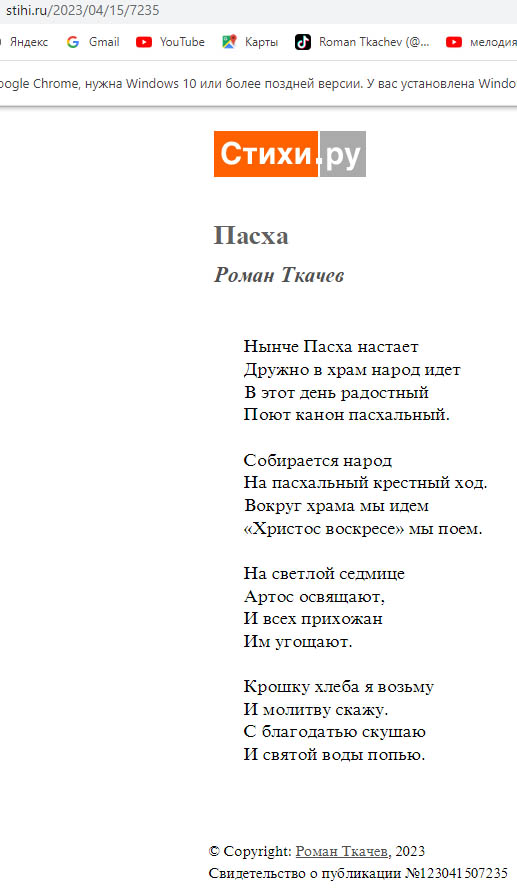 stihi.ru/2023/04/15/7235

Яндекс Gmail YouTube Карты Roman Tkachev (@... мелодия

oogle Chrome, нужна Windows 10 или более поздней версии. У вас установлена Windo

Стихи.ру

Пасха

Роман Ткачев

Нынче Пасха настает
Дружно в храм народ идет
В этот день радостный
Поют канон пасхальный.

Собирается народ
На пасхальный крестный ход.
Вокруг храма мы идем
«Христос воскресе» мы поем.

На светлой седмице
Артос освящают,
И всех прихожан
Им угощают.

Крошку хлеба я возьму
И молитву скажу.
С благодатью скушаю
И святой воды попью.

© Copyright: Роман Ткачев, 2023
Свидетельство о публикации №123041507235